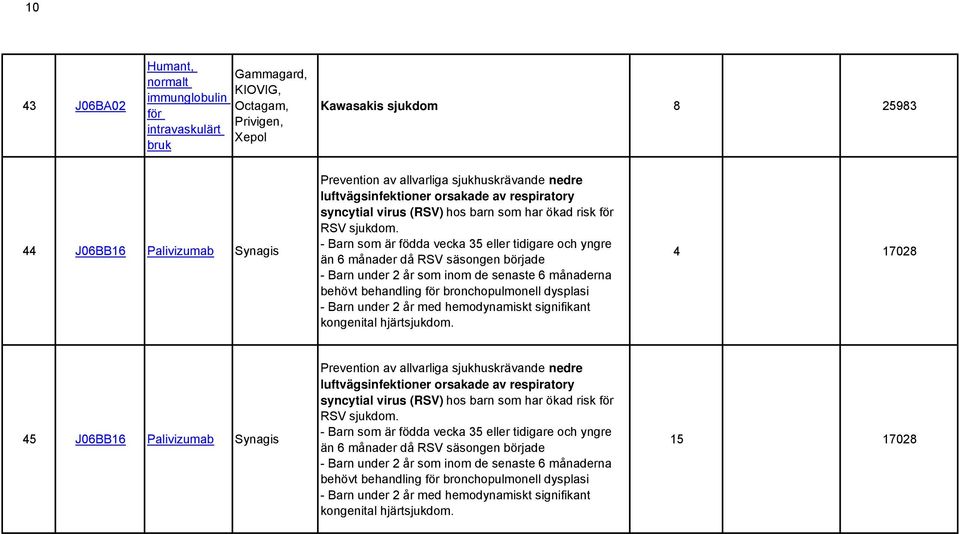 10

| 43 | J06BA02 | Humant, normalt immunglobulin för intravaskulärt bruk | Gammagard, KIOVIG, Octagam, Privigen, Xepol | Kawasakis sjukdom | 8 | | 25983 |
|---|---|---|---|---|---|---|---|
| 44 | J06BB16 | Palivizumab | Synagis | Prevention av allvarliga sjukhuskrävande nedre luftvägsinfektioner orsakade av respiratory syncytial virus (RSV) hos barn som har ökad risk för RSV sjukdom. - Barn som är födda vecka 35 eller tidigare och yngre än 6 månader då RSV säsongen började - Barn under 2 år som inom de senaste 6 månaderna behövt behandling för bronchopulmonell dysplasi - Barn under 2 år med hemodynamiskt signifikant kongenital hjärtsjukdom. | 4 | | 17028 |
| 45 | J06BB16 | Palivizumab | Synagis | Prevention av allvarliga sjukhuskrävande nedre luftvägsinfektioner orsakade av respiratory syncytial virus (RSV) hos barn som har ökad risk för RSV sjukdom. - Barn som är födda vecka 35 eller tidigare och yngre än 6 månader då RSV säsongen började - Barn under 2 år som inom de senaste 6 månaderna behövt behandling för bronchopulmonell dysplasi - Barn under 2 år med hemodynamiskt signifikant kongenital hjärtsjukdom. | 15 | | 17028 |